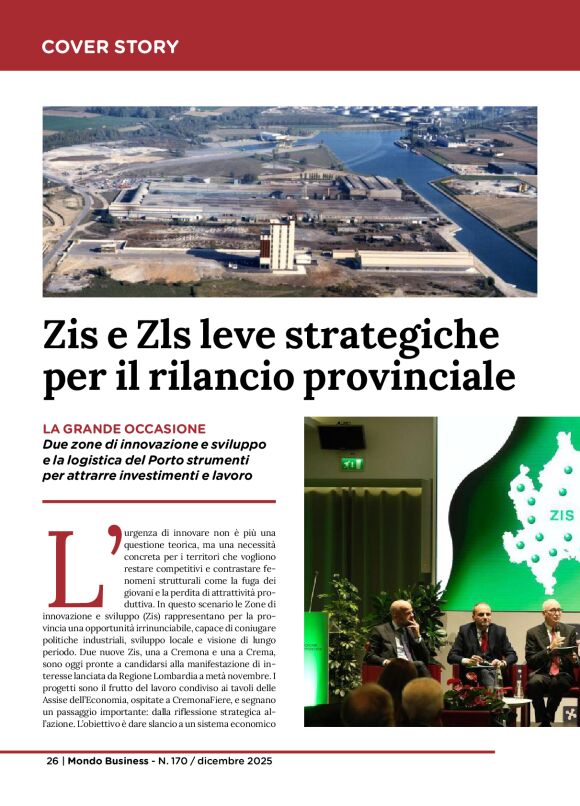 COVER STORY

Zis e Zls leve strategiche per il rilancio provinciale

LA GRANDE OCCASIONE
Due zone di innovazione e sviluppo e la logistica del Porto strumenti per attrarre investimenti e lavoro

L'urgenza di innovare non è più una questione teorica, ma una necessità concreta per i territori che vogliono restare competitivi e contrastare fenomeni strutturali come la fuga dei giovani e la perdita di attrattività produttiva. In questo scenario le Zone di innovazione e sviluppo (Zis) rappresentano per la provincia una opportunità irrinunciabile, capace di coniugare politiche industriali, sviluppo locale e visione di lungo periodo. Due nuove Zis, una a Cremona e una a Crema, sono oggi pronte a candidarsi alla manifestazione di interesse lanciata da Regione Lombardia a metà novembre. I progetti sono il frutto del lavoro condiviso ai tavoli delle Assise dell'Economia, ospitate a CremonaFiere, e segnano un passaggio importante: dalla riflessione strategica all'azione. L'obiettivo è dare slancio a un sistema economico

ZIS

26 | Mondo Business - N. 170 / dicembre 2025